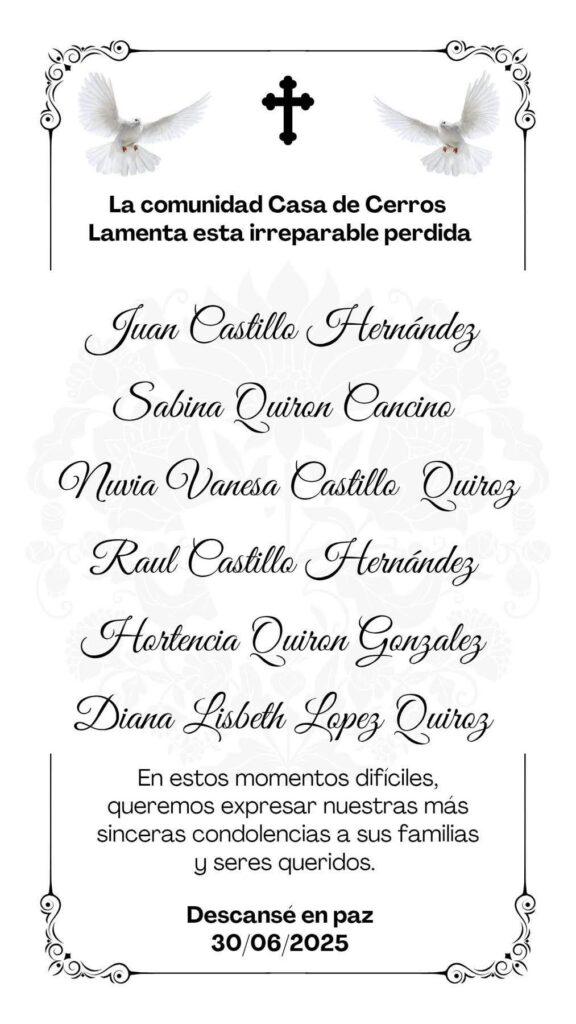 La comunidad Casa de Cerros
Lamenta esta irreparable perdida

Juan Castillo Hernández

Sabina Quiron Cancino

Nuvia Vanesa Castillo Quiroz

Raul Castillo Hernández

Hortencia Quiron Gonzalez

Diana Lisbeth Lopez Quiroz

En estos momentos difíciles, queremos expresar nuestras más sinceras condolencias a sus familias y seres queridos.

Descansé en paz
30/06/2025